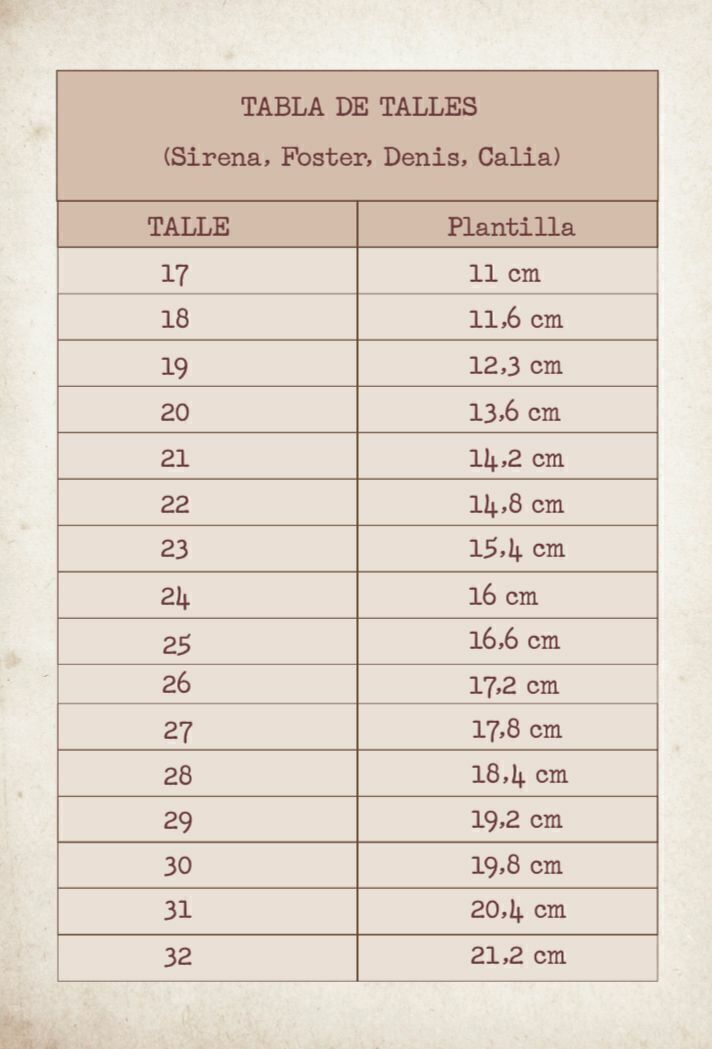 TABLA DE TALLES

(Sirena, Foster, Denis, Calia)

| TALLE | Plantilla |
|---|---|
| 17 | 11 cm |
| 18 | 11,6 cm |
| 19 | 12,3 cm |
| 20 | 13,6 cm |
| 21 | 14,2 cm |
| 22 | 14,8 cm |
| 23 | 15,4 cm |
| 24 | 16 cm |
| 25 | 16,6 cm |
| 26 | 17,2 cm |
| 27 | 17,8 cm |
| 28 | 18,4 cm |
| 29 | 19,2 cm |
| 30 | 19,8 cm |
| 31 | 20,4 cm |
| 32 | 21,2 cm |